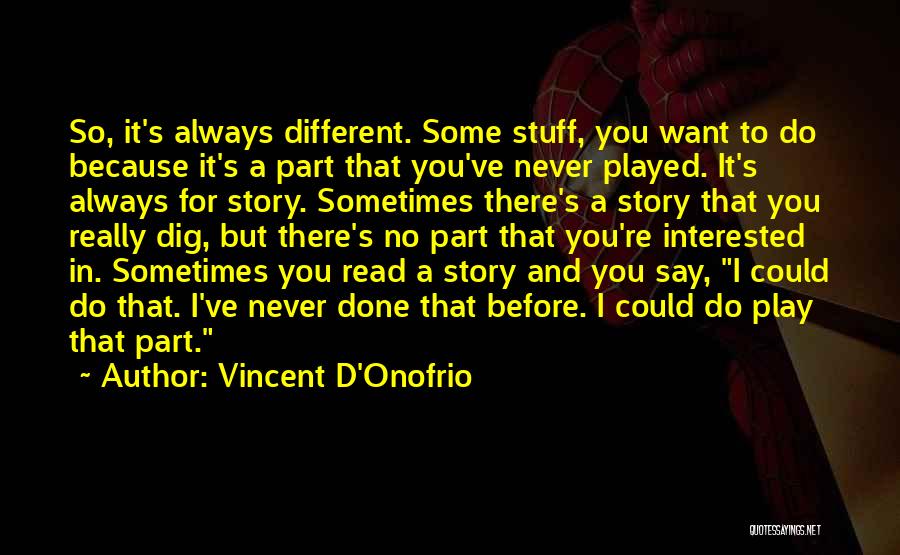 So, it's always different. Some stuff, you want to do because it's a part that you've never played. It's always for story. Sometimes there's a story that you really dig, but there's no part that you're interested in. Sometimes you read a story and you say, "I could do that. I've never done that before. I could do play that part."

~ Author: Vincent D'Onofrio

QUOTESSAYINGS.NET